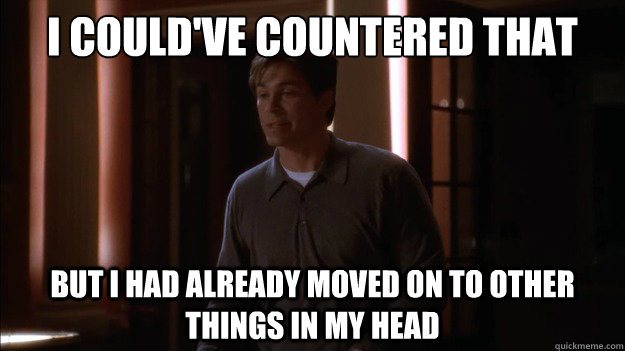 I COULD'VE COUNTERED THAT

BUT I HAD ALREADY MOVED ON TO OTHER THINGS IN MY HEAD

quickmeme.com